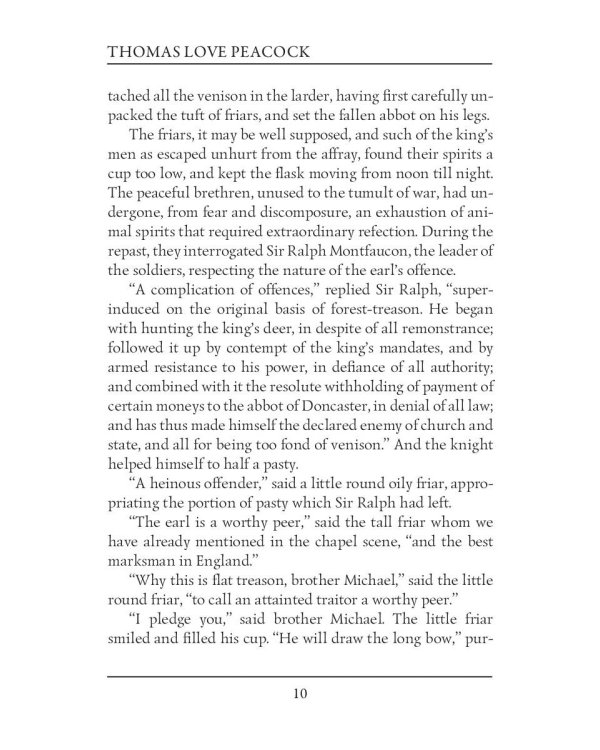 THOMAS LOVE PEACOCK

tached all the venison in the larder, having first carefully unpacked the tuft of friars, and set the fallen abbot on his legs.

The friars, it may be well supposed, and such of the king's men as escaped unhurt from the affray, found their spirits a cup too low, and kept the flask moving from noon till night. The peaceful brethren, unused to the tumult of war, had undergone, from fear and discomposure, an exhaustion of animal spirits that required extraordinary refection. During the repast, they interrogated Sir Ralph Montfaucon, the leader of the soldiers, respecting the nature of the earl's offence.

"A complication of offences," replied Sir Ralph, "superinduced on the original basis of forest-treason. He began with hunting the king's deer, in despite of all remonstrance; followed it up by contempt of the king's mandates, and by armed resistance to his power, in defiance of all authority; and combined with it the resolute withholding of payment of certain moneys to the abbot of Doncaster, in denial of all law; and has thus made himself the declared enemy of church and state, and all for being too fond of venison." And the knight helped himself to half a pasty.

"A heinous offender," said a little round oily friar, appropriating the portion of pasty which Sir Ralph had left.

"The earl is a worthy peer," said the tall friar whom we have already mentioned in the chapel scene, "and the best marksman in England."

"Why this is flat treason, brother Michael," said the little round friar, "to call an attainted traitor a worthy peer."

"I pledge you," said brother Michael. The little friar smiled and filled his cup. "He will draw the long bow," pur-

10